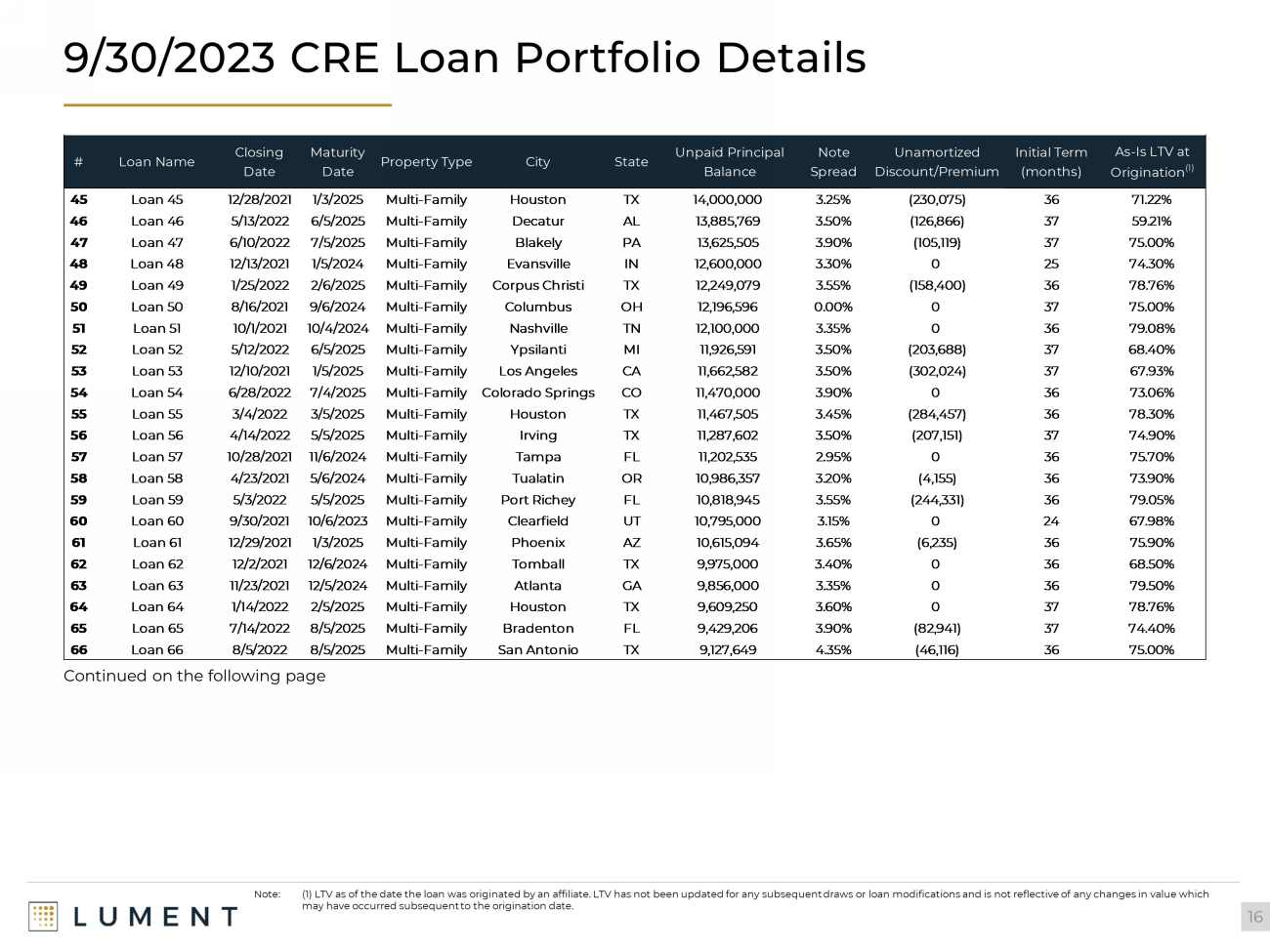 9/30/2023 CRE Loan Portfolio Details

| # | Loan Name | Closing Date | Maturity Date | Property Type | City | State | Unpaid Principal Balance | Note Spread | Unamortized Discount/Premium | Initial Term (months) | As-Is LTV at Origination$^{(1)}$ |
|---|---|---|---|---|---|---|---|---|---|---|---|
| 45 | Loan 45 | 12/28/2021 | 1/3/2025 | Multi-Family | Houston | TX | 14,000,000 | 3.25% | (230,075) | 36 | 71.22% |
| 46 | Loan 46 | 5/13/2022 | 6/5/2025 | Multi-Family | Decatur | AL | 13,885,769 | 3.50% | (126,866) | 37 | 59.21% |
| 47 | Loan 47 | 6/10/2022 | 7/5/2025 | Multi-Family | Blakely | PA | 13,625,505 | 3.90% | (105,119) | 37 | 75.00% |
| 48 | Loan 48 | 12/13/2021 | 1/5/2024 | Multi-Family | Evansville | IN | 12,600,000 | 3.30% | 0 | 25 | 74.30% |
| 49 | Loan 49 | 1/25/2022 | 2/6/2025 | Multi-Family | Corpus Christi | TX | 12,249,079 | 3.55% | (158,400) | 36 | 78.76% |
| 50 | Loan 50 | 8/16/2021 | 9/6/2024 | Multi-Family | Columbus | OH | 12,196,596 | 0.00% | 0 | 37 | 75.00% |
| 51 | Loan 51 | 10/1/2021 | 10/4/2024 | Multi-Family | Nashville | TN | 12,100,000 | 3.35% | 0 | 36 | 79.08% |
| 52 | Loan 52 | 5/12/2022 | 6/5/2025 | Multi-Family | Ypsilanti | MI | 11,926,591 | 3.50% | (203,688) | 37 | 68.40% |
| 53 | Loan 53 | 12/10/2021 | 1/5/2025 | Multi-Family | Los Angeles | CA | 11,662,582 | 3.50% | (302,024) | 37 | 67.93% |
| 54 | Loan 54 | 6/28/2022 | 7/4/2025 | Multi-Family | Colorado Springs | CO | 11,470,000 | 3.90% | 0 | 36 | 73.06% |
| 55 | Loan 55 | 3/4/2022 | 3/5/2025 | Multi-Family | Houston | TX | 11,467,505 | 3.45% | (284,457) | 36 | 78.30% |
| 56 | Loan 56 | 4/14/2022 | 5/5/2025 | Multi-Family | Irving | TX | 11,287,602 | 3.50% | (207,151) | 37 | 74.90% |
| 57 | Loan 57 | 10/28/2021 | 11/6/2024 | Multi-Family | Tampa | FL | 11,202,535 | 2.95% | 0 | 36 | 75.70% |
| 58 | Loan 58 | 4/23/2021 | 5/6/2024 | Multi-Family | Tualatin | OR | 10,986,357 | 3.20% | (4,155) | 36 | 73.90% |
| 59 | Loan 59 | 5/3/2022 | 5/5/2025 | Multi-Family | Port Richey | FL | 10,818,945 | 3.55% | (244,331) | 36 | 79.05% |
| 60 | Loan 60 | 9/30/2021 | 10/6/2023 | Multi-Family | Clearfield | UT | 10,795,000 | 3.15% | 0 | 24 | 67.98% |
| 61 | Loan 61 | 12/29/2021 | 1/3/2025 | Multi-Family | Phoenix | AZ | 10,615,094 | 3.65% | (6,235) | 36 | 75.90% |
| 62 | Loan 62 | 12/2/2021 | 12/6/2024 | Multi-Family | Tomball | TX | 9,975,000 | 3.40% | 0 | 36 | 68.50% |
| 63 | Loan 63 | 11/23/2021 | 12/5/2024 | Multi-Family | Atlanta | GA | 9,856,000 | 3.35% | 0 | 36 | 79.50% |
| 64 | Loan 64 | 1/14/2022 | 2/5/2025 | Multi-Family | Houston | TX | 9,609,250 | 3.60% | 0 | 37 | 78.76% |
| 65 | Loan 65 | 7/14/2022 | 8/5/2025 | Multi-Family | Bradenton | FL | 9,429,206 | 3.90% | (82,941) | 37 | 74.40% |
| 66 | Loan 66 | 8/5/2022 | 8/5/2025 | Multi-Family | San Antonio | TX | 9,127,649 | 4.35% | (46,116) | 36 | 75.00% |

Continued on the following page

LUMENT

Note: (1) LTV as of the date the loan was originated by an affiliate. LTV has not been updated for any subsequent draws or loan modifications and is not reflective of any changes in value which may have occurred subsequent to the origination date.

16